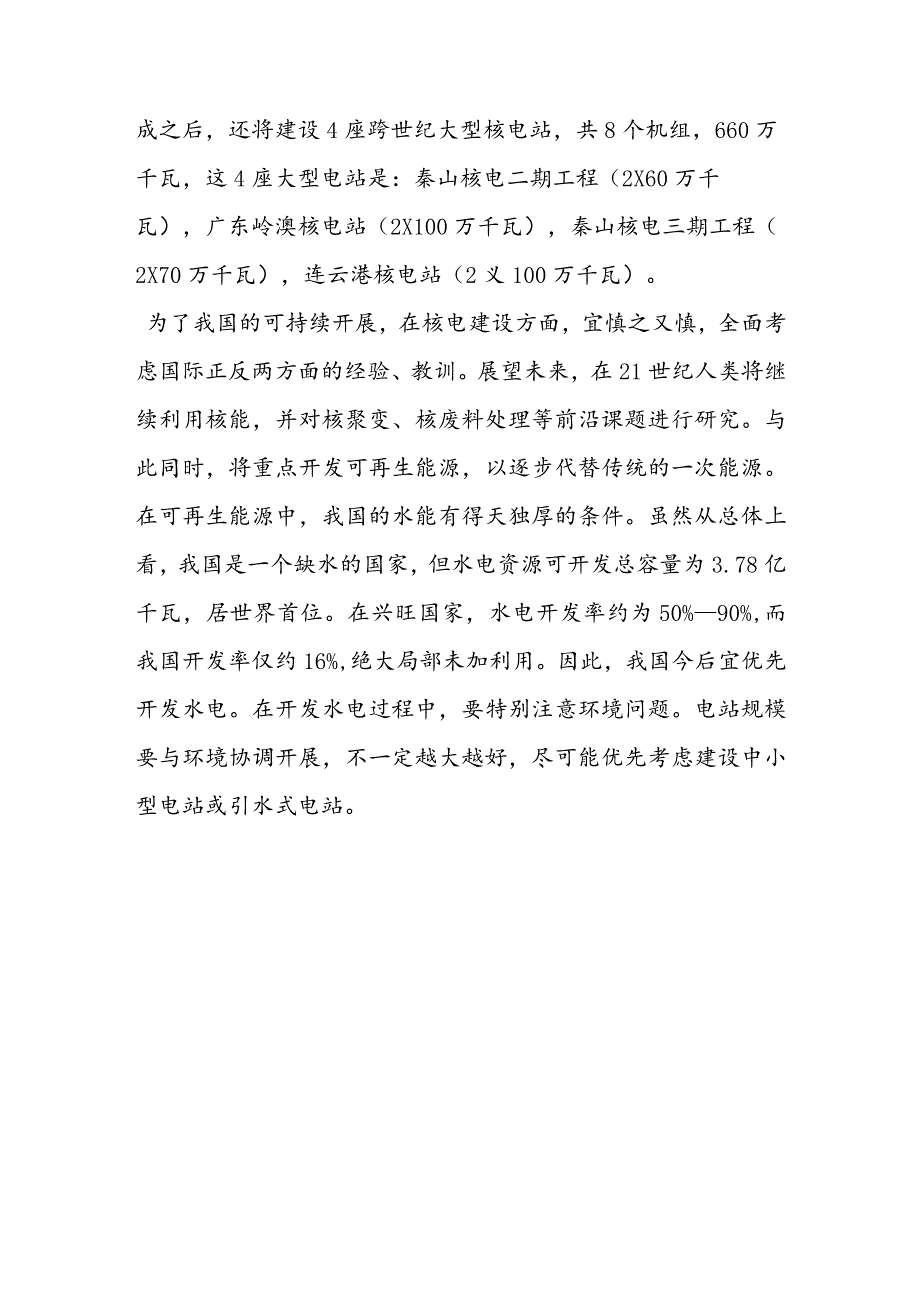 成之后，还将建设4座跨世纪大型核电站，共8个机组，660万千瓦，这4座大型电站是：秦山核电二期工程（2X60万千瓦），广东岭澳核电站（2X100万千瓦），秦山核电三期工程（2X70万千瓦），连云港核电站（2义100万千瓦）。

为了我国的可持续开展，在核电建设方面，宜慎之又慎，全面考虑国际正反两方面的经验、教训。展望未来，在21世纪人类将继续利用核能，并对核聚变、核废料处理等前沿课题进行研究。与此同时，将重点开发可再生能源，以逐步代替传统的一次能源。在可再生能源中，我国的水能有得天独厚的条件。虽然从总体上看，我国是一个缺水的国家，但水电资源可开发总容量为3.78亿千瓦，居世界首位。在兴旺国家，水电开发率约为50%—90%,而我国开发率仅约16%,绝大局部未加利用。因此，我国今后宜优先开发水电。在开发水电过程中，要特别注意环境问题。电站规模要与环境协调开展，不一定越大越好，尽可能优先考虑建设中小型电站或引水式电站。